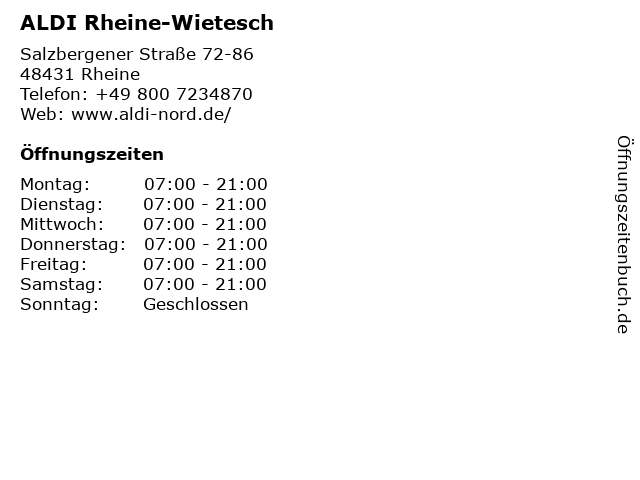 ALDI Rheine-Wietesch

Salzbergener Straße 72-86
48431 Rheine
Telefon: +49 800 7234870
Web: www.aldi-nord.de/

Öffnungszeiten

Montag: 07:00 - 21:00
Dienstag: 07:00 - 21:00
Mittwoch: 07:00 - 21:00
Donnerstag: 07:00 - 21:00
Freitag: 07:00 - 21:00
Samstag: 07:00 - 21:00
Sonntag: Geschlossen

Öffnungszeitenbuch.de